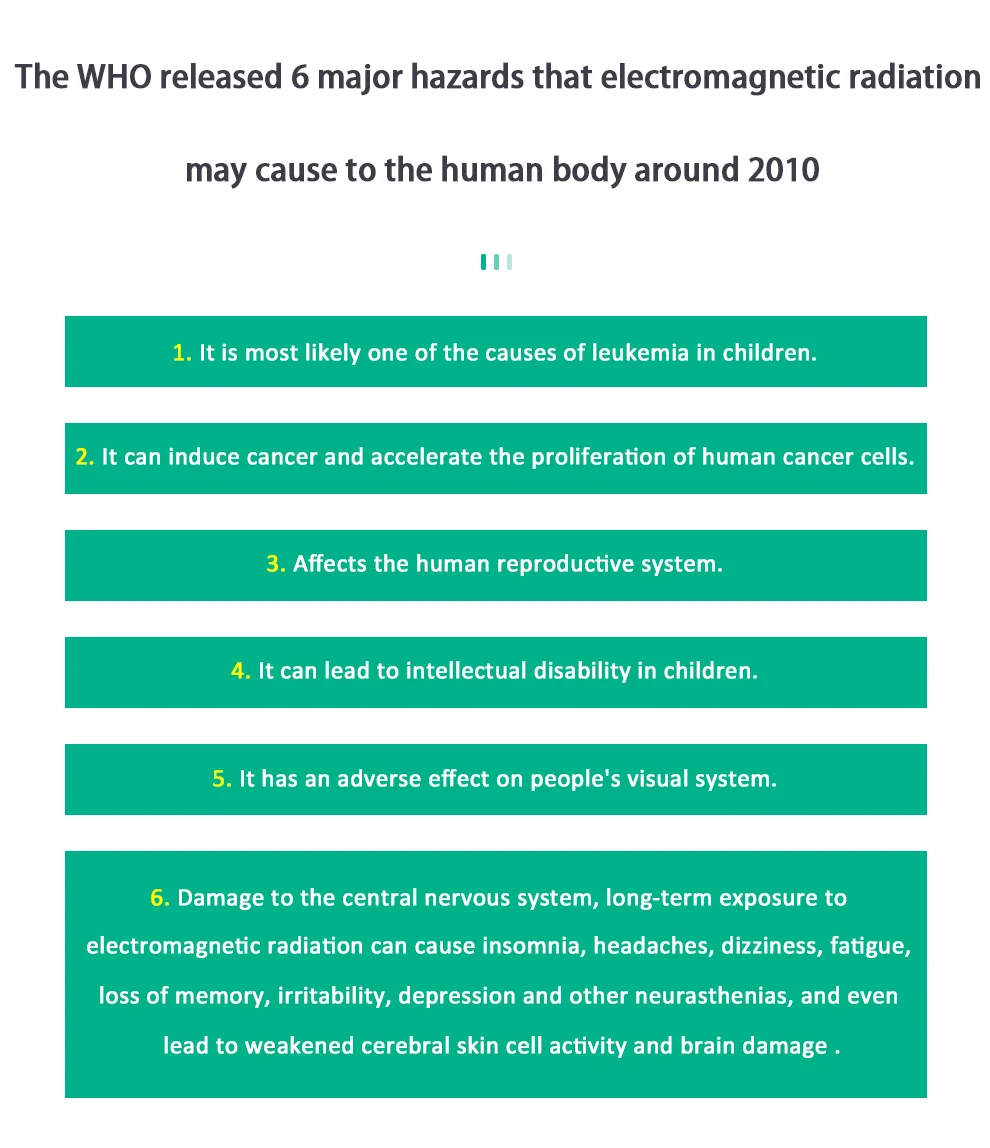 The WHO released 6 major hazards that electromagnetic radiation may cause to the human body around 2010

1. It is most likely one of the causes of leukemia in children.

2. It can induce cancer and accelerate the proliferation of human cancer cells.

3. Affects the human reproductive system.

4. It can lead to intellectual disability in children.

5. It has an adverse effect on people's visual system.

6. Damage to the central nervous system, long-term exposure to electromagnetic radiation can cause insomnia, headaches, dizziness, fatigue, loss of memory, irritability, depression and other neurasthenias, and even lead to weakened cerebral skin cell activity and brain damage .